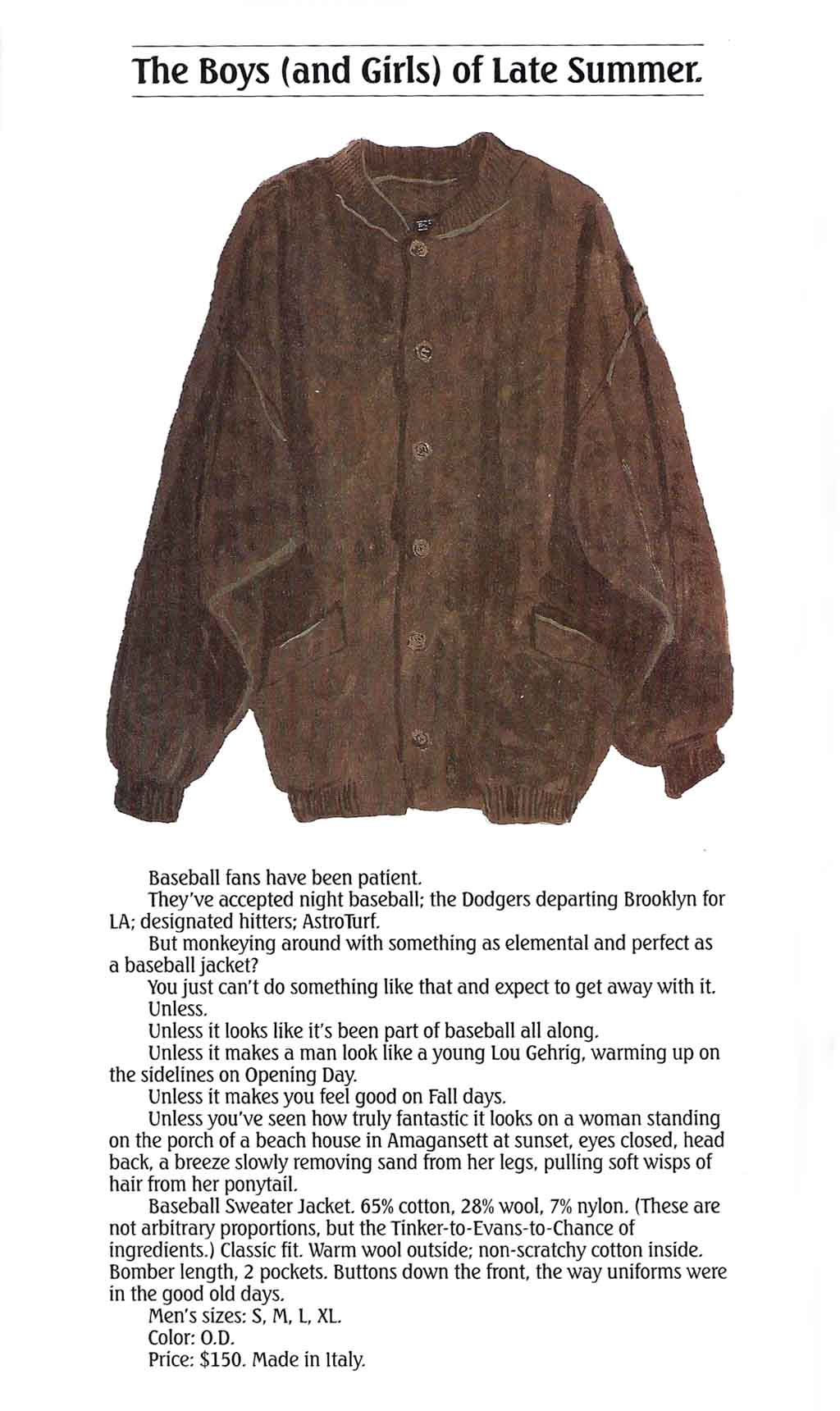 The Boys (and Girls) of Late Summer.

Baseball fans have been patient.

They've accepted night baseball; the Dodgers departing Brooklyn for LA; designated hitters; AstroTurf.

But monkeying around with something as elemental and perfect as a baseball jacket?

You just can't do something like that and expect to get away with it.

Unless.

Unless it looks like it's been part of baseball all along.

Unless it makes a man look like a young Lou Gehrig, warming up on the sidelines on Opening Day.

Unless it makes you feel good on Fall days.

Unless you've seen how truly fantastic it looks on a woman standing on the porch of a beach house in Amagansett at sunset, eyes closed, head back, a breeze slowly removing sand from her legs, pulling soft wisps of hair from her ponytail.

Baseball Sweater Jacket. 65% cotton, 28% wool, 7% nylon. (These are not arbitrary proportions, but the Tinker-to-Evans-to-Chance of ingredients.) Classic fit. Warm wool outside; non-scratchy cotton inside. Bomber length, 2 pockets. Buttons down the front, the way uniforms were in the good old days.

Men's sizes: S, M, L, XL.

Color: O.D.

Price: $150. Made in Italy.